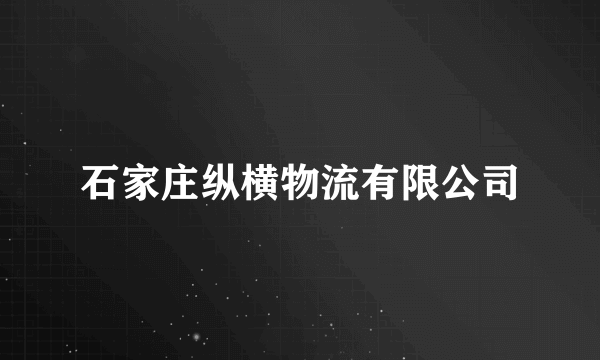 石家庄纵横物流有限公司